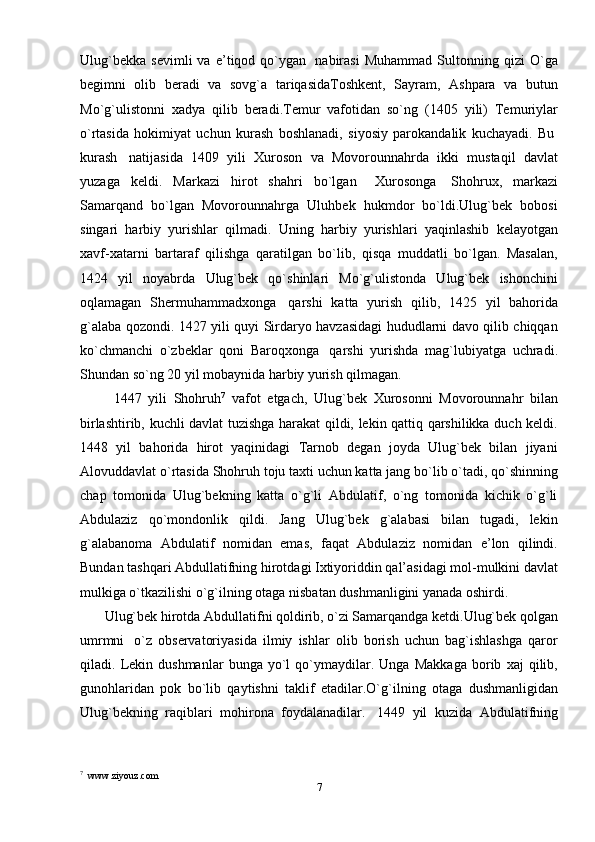 Ulug`bekka sevimli va e’tiqod qo`ygan nabirasi Muhammad Sultonning qizi O`ga begimni olib beradi va sovg`a tariqasidaToshkent, Sayram, Ashpara va butun Mo`g`ulistonni xadya qilib beradi.Temur vafotidan so`ng (1405 yili) Temuriylar o`rtasida hokimiyat uchun kurash boshlanadi, siyosiy parokandalik kuchayadi. Bu kurash natijasida 1409 yili Xuroson va Movorounnahrda ikki mustaqil davlat yuzaga keldi. Markazi hirot shahri bo`lgan Xurosonga Shohrux, markazi Samarqand bo`lgan Movorounnahrga Uluhbek hukmdor bo`ldi.Ulug`bek bobosi singari harbiy yurishlar qilmadi. Uning harbiy yurishlari yaqinlashib kelayotgan xavf-xatarni bartaraf qilishga qaratilgan bo`lib, qisqa muddatli bo`lgan. Masalan, 1424 yil noyabrda Ulug`bek qo`shinlari Mo`g`ulistonda Ulug`bek ishonchini oqlamagan Shermuhammadxonga qarshi katta yurish qilib, 1425 yil bahorida g`alaba qozondi. 1427 yili quyi Sirdaryo havzasidagi hududlarni davo qilib chiqqan ko`chmanchi o`zbeklar qoni Baroqxonga qarshi yurishda mag`lubiyatga uchradi. Shundan so`ng 20 yil mobaynida harbiy yurish qilmagan.

1447 yili Shohruh$^7$ vafot etgach, Ulug`bek Xurosonni Movorounnahr bilan birlashtirib, kuchli davlat tuzishga harakat qildi, lekin qattiq qarshilikka duch keldi. 1448 yil bahorida hirot yaqinidagi Tarnob degan joyda Ulug`bek bilan jiyani Alovuddavlat o`rtasida Shohruh toju taxti uchun katta jang bo`lib o`tadi, qo`shinning chap tomonida Ulug`bekning katta o`g`li Abdulatif, o`ng tomonida kichik o`g`li Abdulaziz qo`mondonlik qildi. Jang Ulug`bek g`alabasi bilan tugadi, lekin g`alabanoma Abdulatif nomidan emas, faqat Abdulaziz nomidan e’lon qilindi. Bundan tashqari Abdullatifning hirotdagi Ixtiyoriddin qal’asidagi mol-mulkini davlat mulkiga o`tkazilishi o`g`ilning otaga nisbatan dushmanligini yanada oshirdi.

Ulug`bek hirotda Abdullatifni qoldirib, o`zi Samarqandga ketdi.Ulug`bek qolgan umrmni o`z observatoriyasida ilmiy ishlar olib borish uchun bag`ishlashga qaror qiladi. Lekin dushmanlar bunga yo`l qo`ymaydilar. Unga Makkaga borib xaj qilib, gunohlaridan pok bo`lib qaytishni taklif etadilar.O`g`ilning otaga dushmanligidan Ulug`bekning raqiblari mohirona foydalanadilar. 1449 yil kuzida Abdulatifning

$^7$ www.ziyouz.com

7